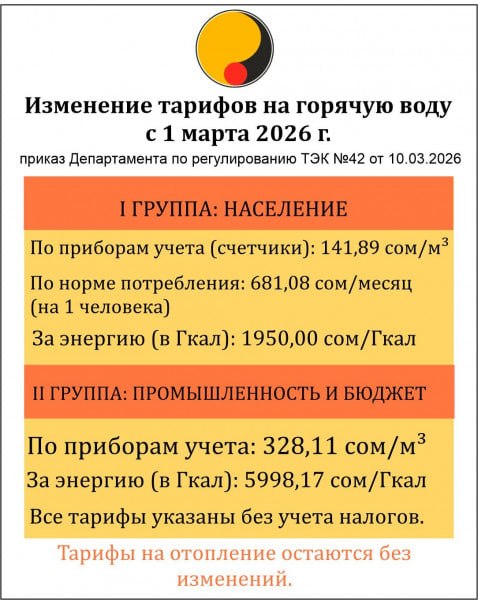 Изменение тарифов на горячую воду с 1 марта 2026 г.

приказ Департамента по регулированию ТЭК №42 от 10.03.2026

I ГРУППА: НАСЕЛЕНИЕ

По приборам учета (счетчики): 141,89 сом/м$^3$

По норме потребления: 681,08 сом/месяц (на 1 человека)

За энергию (в Гкал): 1950,00 сом/Гкал

II ГРУППА: ПРОМЫШЛЕННОСТЬ И БЮДЖЕТ

По приборам учета: 328,11 сом/м$^3$

За энергию (в Гкал): 5998,17 сом/Гкал

Все тарифы указаны без учета налогов.

Тарифы на отопление остаются без изменений.